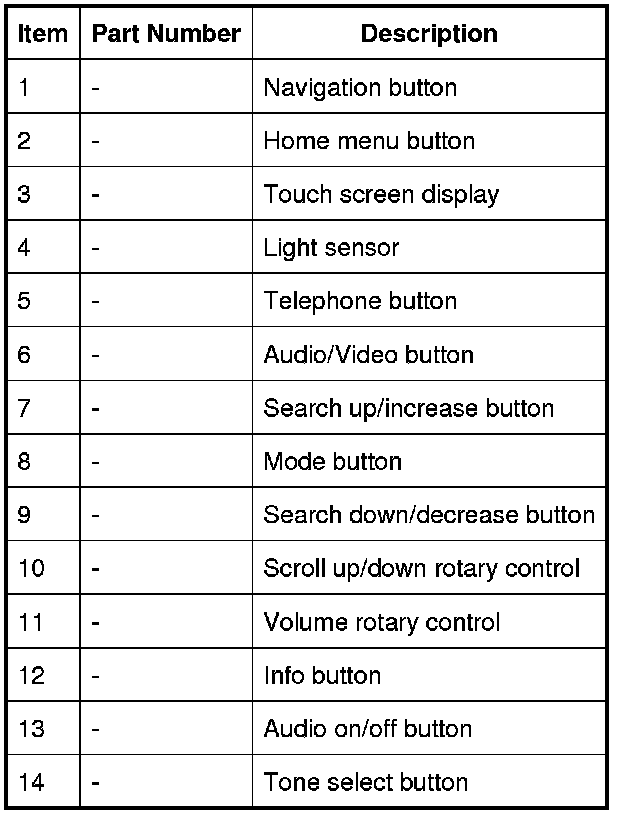 | Item | Part Number | Description |
|---|---|---|
| 1 | - | Navigation button |
| 2 | - | Home menu button |
| 3 | - | Touch screen display |
| 4 | - | Light sensor |
| 5 | - | Telephone button |
| 6 | - | Audio/Video button |
| 7 | - | Search up/increase button |
| 8 | - | Mode button |
| 9 | - | Search down/decrease button |
| 10 | - | Scroll up/down rotary control |
| 11 | - | Volume rotary control |
| 12 | - | Info button |
| 13 | - | Audio on/off button |
| 14 | - | Tone select button |